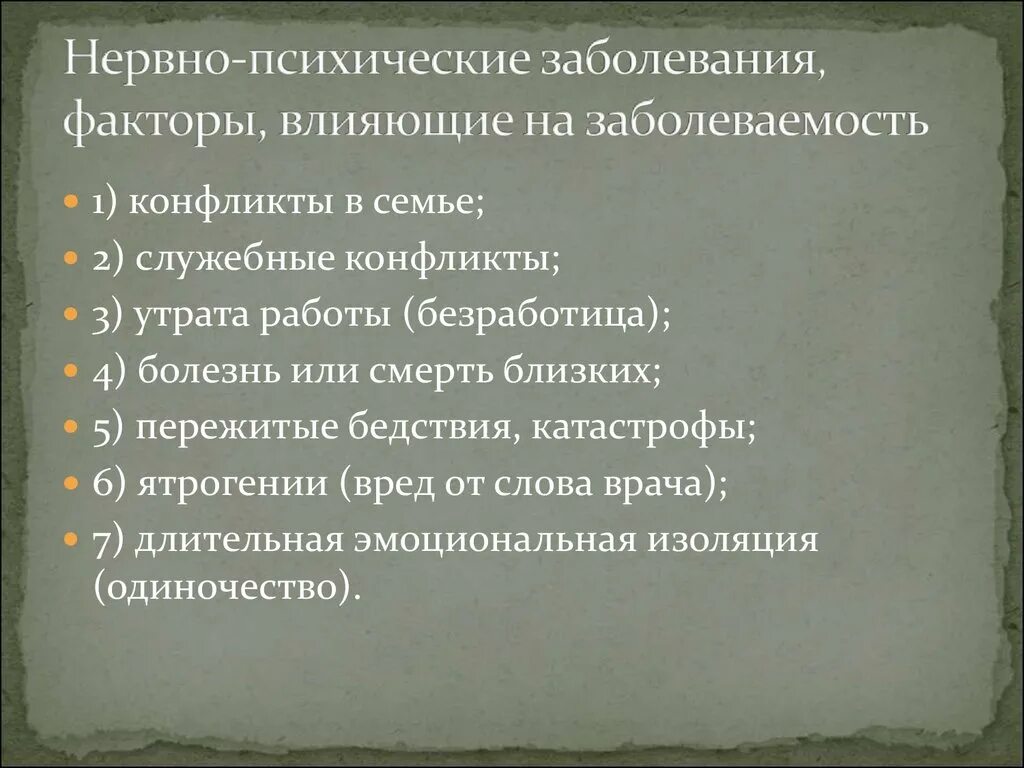 Нервно-психические заболевания, факторы, влияющие на заболеваемость

1) конфликты в семье;
2) служебные конфликты;
3) утрата работы (безработица);
4) болезнь или смерть близких;
5) пережитые бедствия, катастрофы;
6) ятрогении (вред от слова врача);
7) длительная эмоциональная изоляция (одиночество).